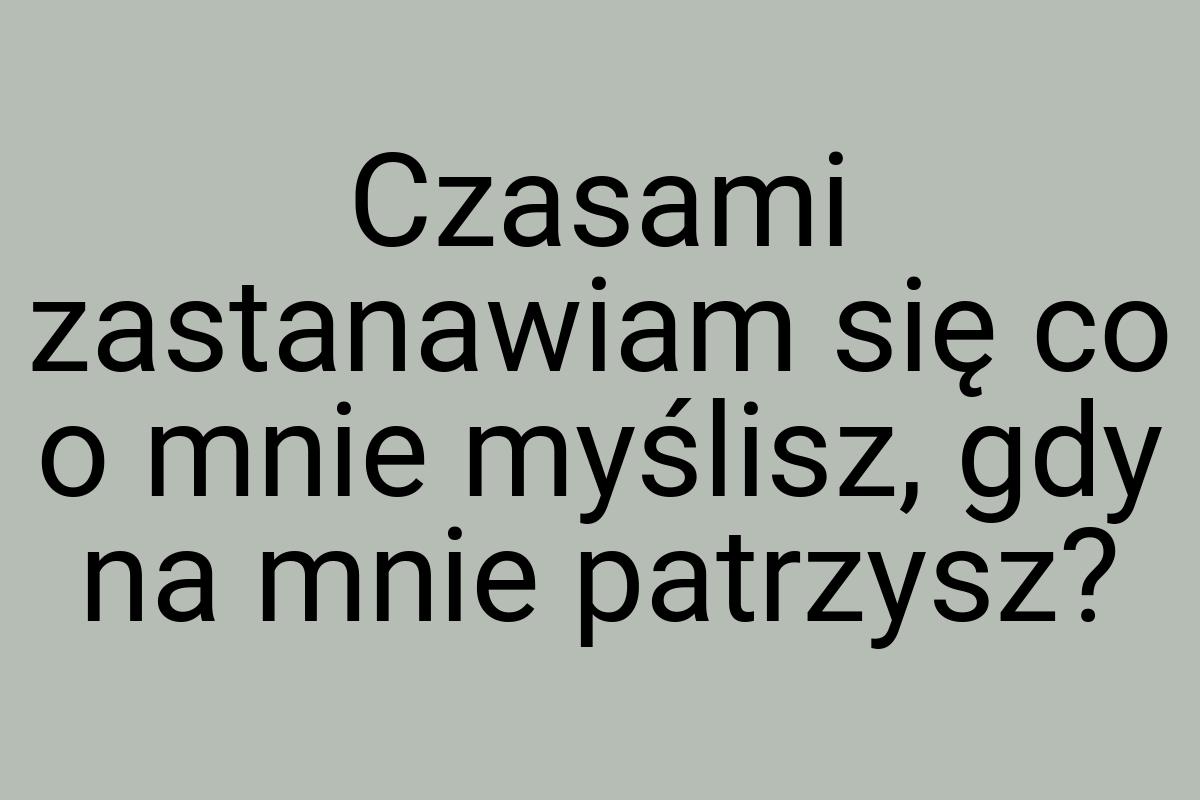 Czasami zastanawiam się co o mnie myślisz, gdy na mnie patrzysz?